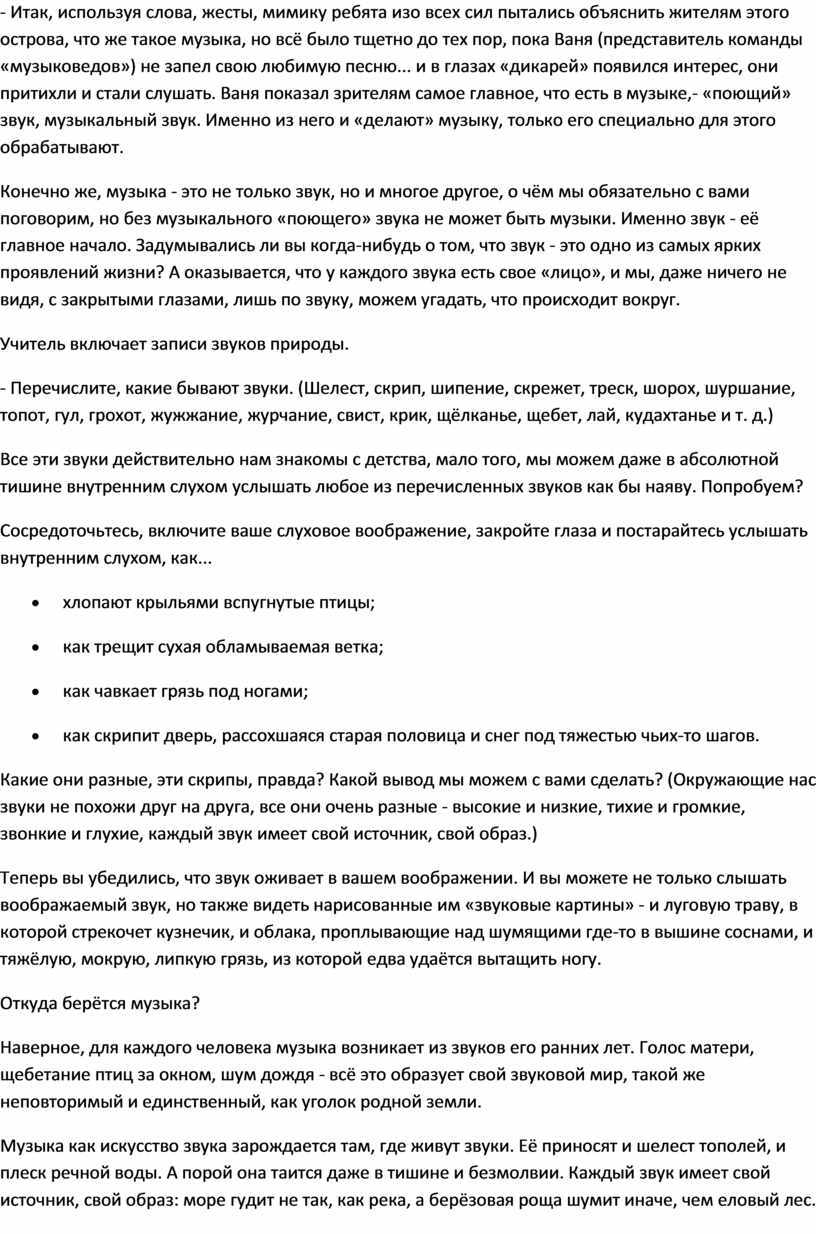 - Итак, используя слова, жесты, мимику ребята изо всех сил пытались объяснить жителям этого острова, что же такое музыка, но всё было тщетно до тех пор, пока Ваня (представитель команды «музыковедов») не запел свою любимую песню... и в глазах «дикарей» появился интерес, они притихли и стали слушать. Ваня показал зрителям самое главное, что есть в музыке,- «поющий» звук, музыкальный звук. Именно из него и «делают» музыку, только его специально для этого обрабатывают.

Конечно же, музыка - это не только звук, но и многое другое, о чём мы обязательно с вами поговорим, но без музыкального «поющего» звука не может быть музыки. Именно звук - её главное начало. Задумывались ли вы когда-нибудь о том, что звук - это одно из самых ярких проявлений жизни? А оказывается, что у каждого звука есть свое «лицо», и мы, даже ничего не видя, с закрытыми глазами, лишь по звуку, можем угадать, что происходит вокруг.

Учитель включает записи звуков природы.

- Перечислите, какие бывают звуки. (Шелест, скрип, шипение, скрежет, треск, шорох, шуршание, топот, гул, грохот, жужжание, журчание, свист, крик, щёлканье, щебет, лай, кудахтанье и т. д.)

Все эти звуки действительно нам знакомы с детства, мало того, мы можем даже в абсолютной тишине внутренним слухом услышать любое из перечисленных звуков как бы наяву. Попробуем?

Сосредоточьтесь, включите ваше слуховое воображение, закройте глаза и постарайтесь услышать внутренним слухом, как...

• хлопают крыльями вспугнутые птицы;

• как трещит сухая обламываемая ветка;

• как чавкает грязь под ногами;

• как скрипит дверь, рассохшаяся старая половица и снег под тяжестью чьих-то шагов.

Какие они разные, эти скрипы, правда? Какой вывод мы можем с вами сделать? (Окружающие нас звуки не похожи друг на друга, все они очень разные - высокие и низкие, тихие и громкие, звонкие и глухие, каждый звук имеет свой источник, свой образ.)

Теперь вы убедились, что звук оживает в вашем воображении. И вы можете не только слышать воображаемый звук, но также видеть нарисованные им «звуковые картины» - и луговую траву, в которой стрекочет кузнечик, и облака, проплывающие над шумящими где-то в вышине соснами, и тяжёлую, мокрую, липкую грязь, из которой едва удаётся вытащить ногу.

Откуда берётся музыка?

Наверное, для каждого человека музыка возникает из звуков его ранних лет. Голос матери, щебетание птиц за окном, шум дождя - всё это образует свой звуковой мир, такой же неповторимый и единственный, как уголок родной земли.

Музыка как искусство звука зарождается там, где живут звуки. Её приносят и шелест тополей, и плеск речной воды. А порой она таится даже в тишине и безмолвии. Каждый звук имеет свой источник, свой образ: море гудит не так, как река, а берёзовая роща шумит иначе, чем еловый лес.